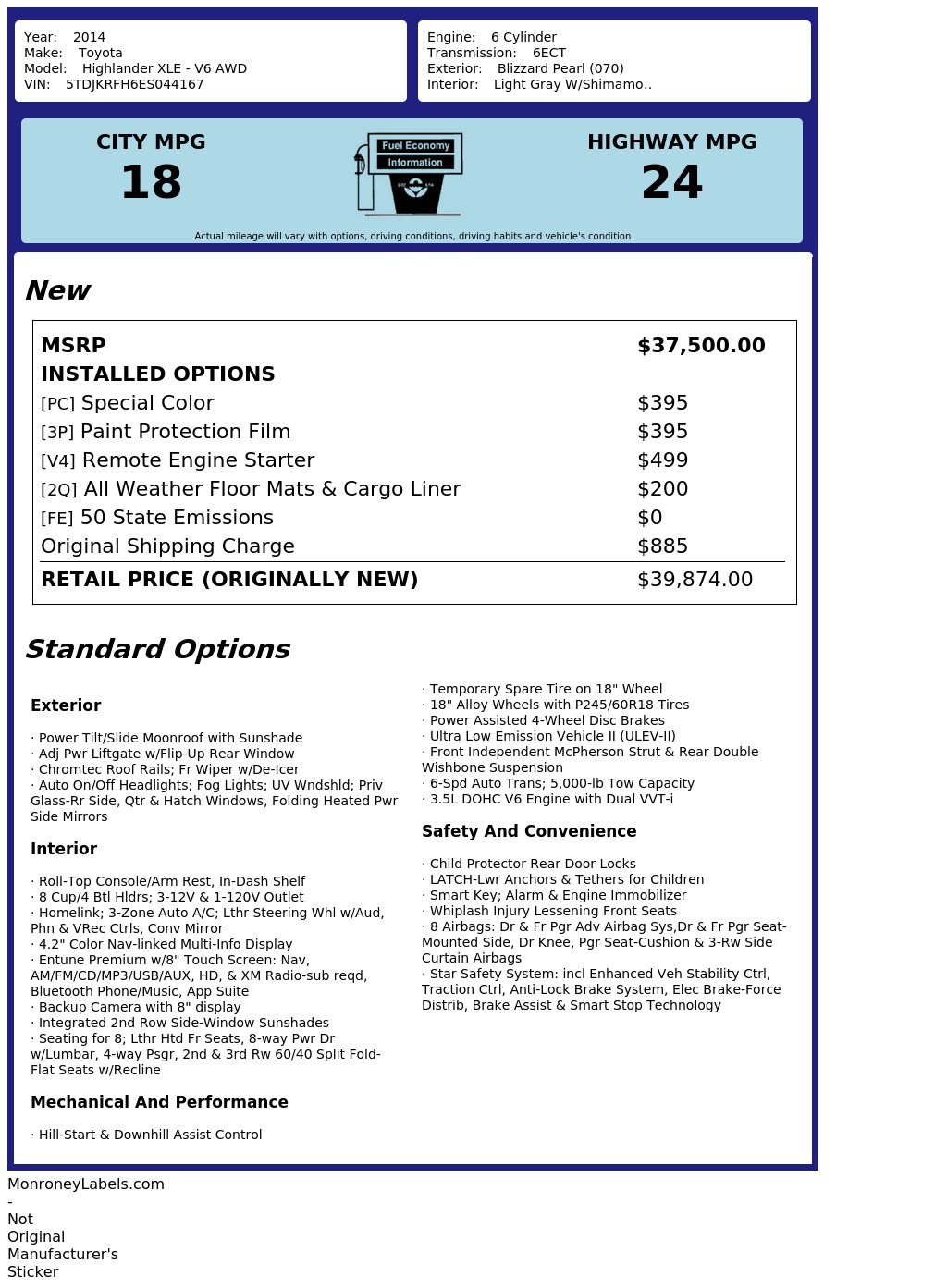 Year: 2014
Make: Toyota
Model: Highlander XLE - V6 AWD
VIN: 5TDJKRFH6ES044167

Engine: 6 Cylinder
Transmission: 6ECT
Exterior: Blizzard Pearl (070)
Interior: Light Gray W/Shimamo..

CITY MPG
18

Fuel Economy
Information

HIGHWAY MPG
24

Actual mileage will vary with options, driving conditions, driving habits and vehicle's condition

New

| MSRP | $37,500.00 |
|---|---|
| INSTALLED OPTIONS | |
| [PC] Special Color | $395 |
| [3P] Paint Protection Film | $395 |
| [V4] Remote Engine Starter | $499 |
| [2Q] All Weather Floor Mats & Cargo Liner | $200 |
| [FE] 50 State Emissions | $0 |
| Original Shipping Charge | $885 |
| RETAIL PRICE (ORIGINALLY NEW) | $39,874.00 |

Standard Options

Exterior

· Power Tilt/Slide Moonroof with Sunshade
· Adj Pwr Liftgate w/Flip-Up Rear Window
· Chromtec Roof Rails; Fr Wiper w/De-Icer
· Auto On/Off Headlights; Fog Lights; UV Wndshld; Priv Glass-Rr Side, Qtr & Hatch Windows, Folding Heated Pwr Side Mirrors

Interior

· Roll-Top Console/Arm Rest, In-Dash Shelf
· 8 Cup/4 Btl Hldrs; 3-12V & 1-120V Outlet
· Homelink; 3-Zone Auto A/C; Lthr Steering Whl w/Aud, Phn & VRec Ctrls, Conv Mirror
· 4.2" Color Nav-linked Multi-Info Display
· Entune Premium w/8" Touch Screen: Nav, AM/FM/CD/MP3/USB/AUX, HD, & XM Radio-sub reqd, Bluetooth Phone/Music, App Suite
· Backup Camera with 8" display
· Integrated 2nd Row Side-Window Sunshades
· Seating for 8; Lthr Htd Fr Seats, 8-way Pwr Dr w/Lumbar, 4-way Psgr, 2nd & 3rd Rw 60/40 Split Fold-Flat Seats w/Recline

Mechanical And Performance

· Hill-Start & Downhill Assist Control
· Temporary Spare Tire on 18" Wheel
· 18" Alloy Wheels with P245/60R18 Tires
· Power Assisted 4-Wheel Disc Brakes
· Ultra Low Emission Vehicle II (ULEV-II)
· Front Independent McPherson Strut & Rear Double Wishbone Suspension
· 6-Spd Auto Trans; 5,000-lb Tow Capacity
· 3.5L DOHC V6 Engine with Dual VVT-i

Safety And Convenience

· Child Protector Rear Door Locks
· LATCH-Lwr Anchors & Tethers for Children
· Smart Key; Alarm & Engine Immobilizer
· Whiplash Injury Lessening Front Seats
· 8 Airbags: Dr & Fr Pgr Adv Airbag Sys,Dr & Fr Pgr Seat-Mounted Side, Dr Knee, Pgr Seat-Cushion & 3-Rw Side Curtain Airbags
· Star Safety System: incl Enhanced Veh Stability Ctrl, Traction Ctrl, Anti-Lock Brake System, Elec Brake-Force Distrib, Brake Assist & Smart Stop Technology

MonroneyLabels.com
-
Not
Original
Manufacturer's
Sticker